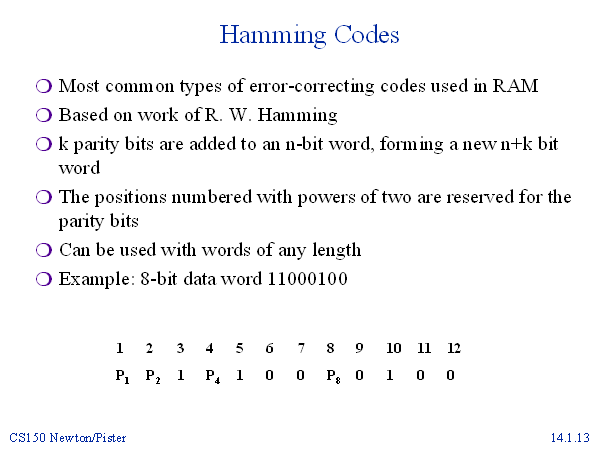 Hamming Codes

❍ Most common types of error-correcting codes used in RAM
❍ Based on work of R. W. Hamming
❍ k parity bits are added to an n-bit word, forming a new n+k bit word
❍ The positions numbered with powers of two are reserved for the parity bits
❍ Can be used with words of any length
❍ Example: 8-bit data word 11000100

| 1 | 2 | 3 | 4 | 5 | 6 | 7 | 8 | 9 | 10 | 11 | 12 |
|---|---|---|---|---|---|---|---|---|---|---|---|
| $P_1$ | $P_2$ | 1 | $P_4$ | 1 | 0 | 0 | $P_8$ | 0 | 1 | 0 | 0 |

CS150 Newton/Pister

14.1.13